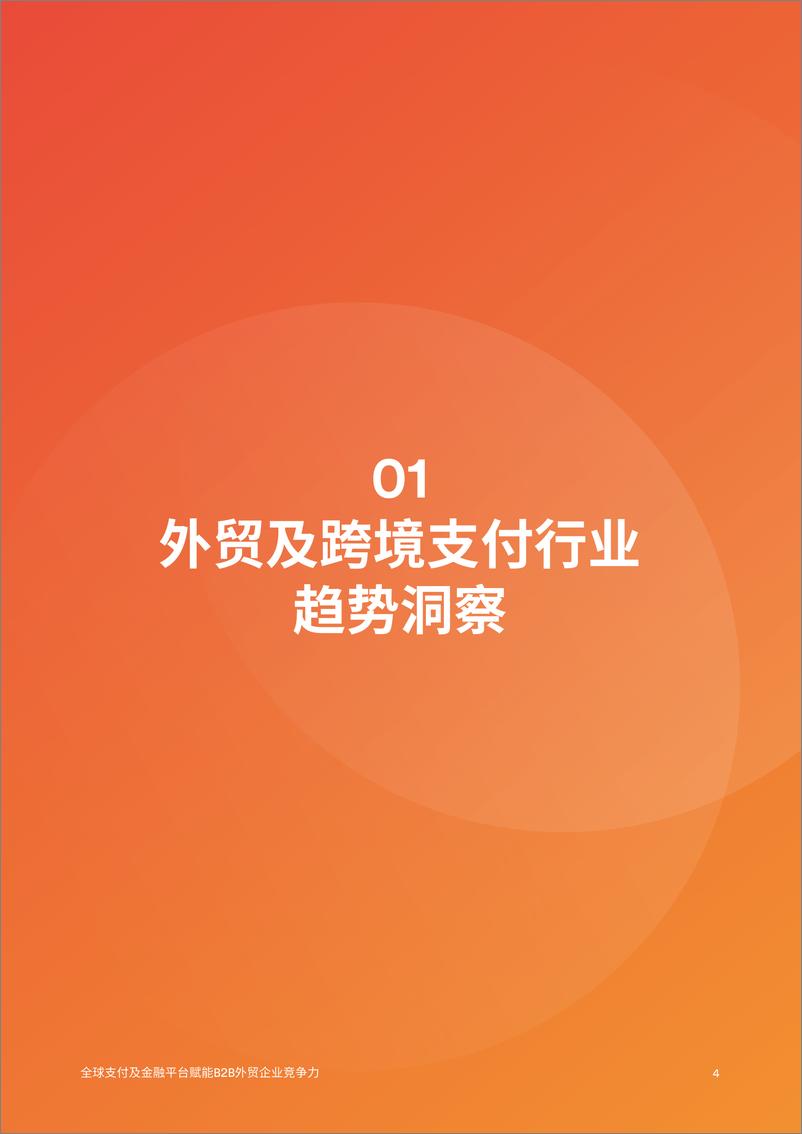 01
外贸及跨境支付行业
趋势洞察

全球支付及金融平台赋能B2B外贸企业竞争力

4